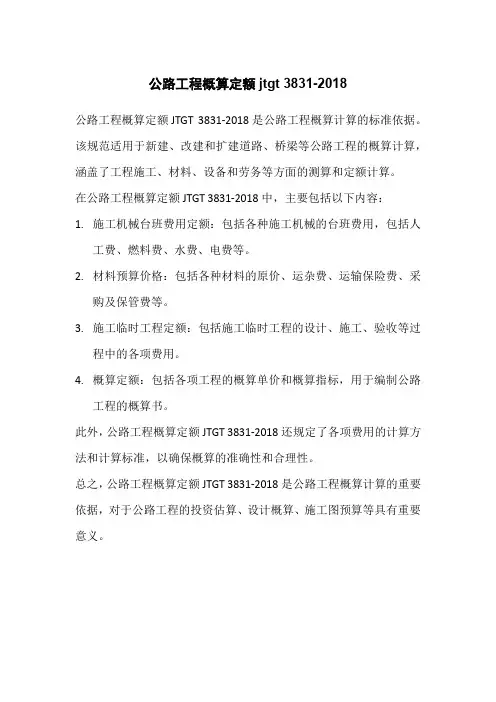 公路工程概算定额 jtgt 3831-2018

公路工程概算定额 JTGT 3831-2018 是公路工程概算计算的标准依据。该规范适用于新建、改建和扩建道路、桥梁等公路工程的概算计算，涵盖了工程施工、材料、设备和劳务等方面的测算和定额计算。

在公路工程概算定额 JTGT 3831-2018 中，主要包括以下内容：

1. 施工机械台班费用定额：包括各种施工机械的台班费用，包括人工费、燃料费、水费、电费等。

2. 材料预算价格：包括各种材料的原价、运杂费、运输保险费、采购及保管费等。

3. 施工临时工程定额：包括施工临时工程的设计、施工、验收等过程中的各项费用。

4. 概算定额：包括各项工程的概算单价和概算指标，用于编制公路工程的概算书。

此外，公路工程概算定额 JTGT 3831-2018 还规定了各项费用的计算方法和计算标准，以确保概算的准确性和合理性。

总之，公路工程概算定额 JTGT 3831-2018 是公路工程概算计算的重要依据，对于公路工程的投资估算、设计概算、施工图预算等具有重要意义。